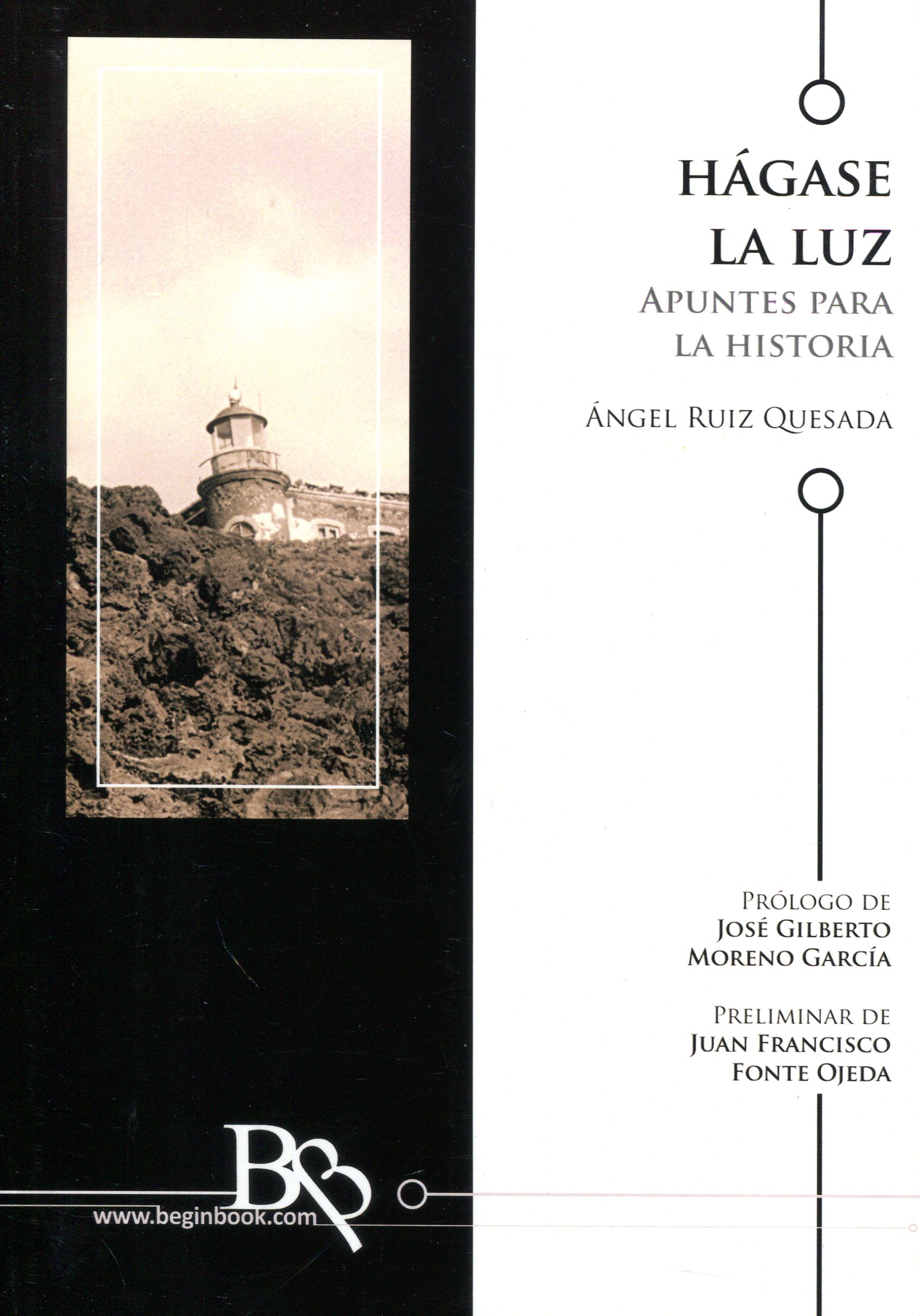 HÁGASE
LA LUZ
APUNTES PARA
LA HISTORIA

ÁNGEL RUIZ QUESADA

PRÓLOGO DE
JOSÉ GILBERTO
MORENO GARCÍA

PRELIMINAR DE
JUAN FRANCISCO
FONTE OJEDA

BB
www.beginbook.com